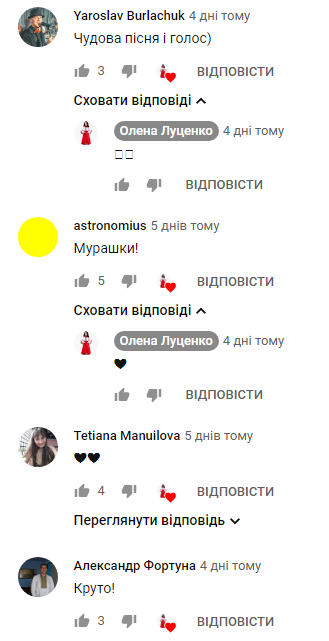 Yaroslav Burlachuk 4 дні тому
Чудова пісня і голос)

3 ВІДПОВІСТИ

Сховати відповіді

Олена Луценко 4 дні тому
□□

ВІДПОВІСТИ

astronomius 5 днів тому
Мурашки!

5 ВІДПОВІСТИ

Сховати відповіді

Олена Луценко 4 дні тому
♥

ВІДПОВІСТИ

Tetiana Manuilova 5 днів тому
♥♥

4 ВІДПОВІСТИ

Переглянути відповідь

Александр Фортуна 4 дні тому
Круто!

3 ВІДПОВІСТИ